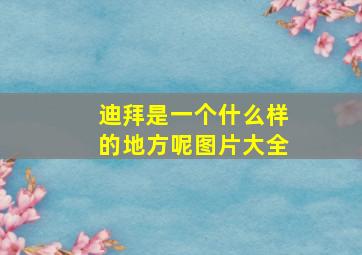 迪拜是一个什么样的地方呢图片大全